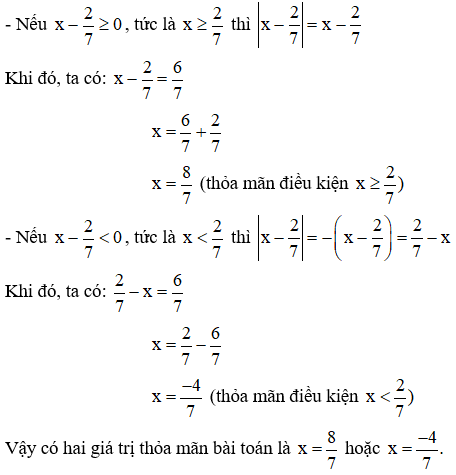 - Nếu $x - \frac{2}{7} \geq 0$, tức là $x \geq \frac{2}{7}$ thì $\left|x - \frac{2}{7}\right| = x - \frac{2}{7}$

Khi đó, ta có: $x - \frac{2}{7} = \frac{6}{7}$

$x = \frac{6}{7} + \frac{2}{7}$

$x = \frac{8}{7}$ (thỏa mãn điều kiện $x \geq \frac{2}{7}$)

- Nếu $x - \frac{2}{7} < 0$, tức là $x < \frac{2}{7}$ thì $\left|x - \frac{2}{7}\right| = -\left(x - \frac{2}{7}\right) = \frac{2}{7} - x$

Khi đó, ta có: $\frac{2}{7} - x = \frac{6}{7}$

$x = \frac{2}{7} - \frac{6}{7}$

$x = \frac{-4}{7}$ (thỏa mãn điều kiện $x < \frac{2}{7}$)

Vậy có hai giá trị thỏa mãn bài toán là $x = \frac{8}{7}$ hoặc $x = \frac{-4}{7}$.